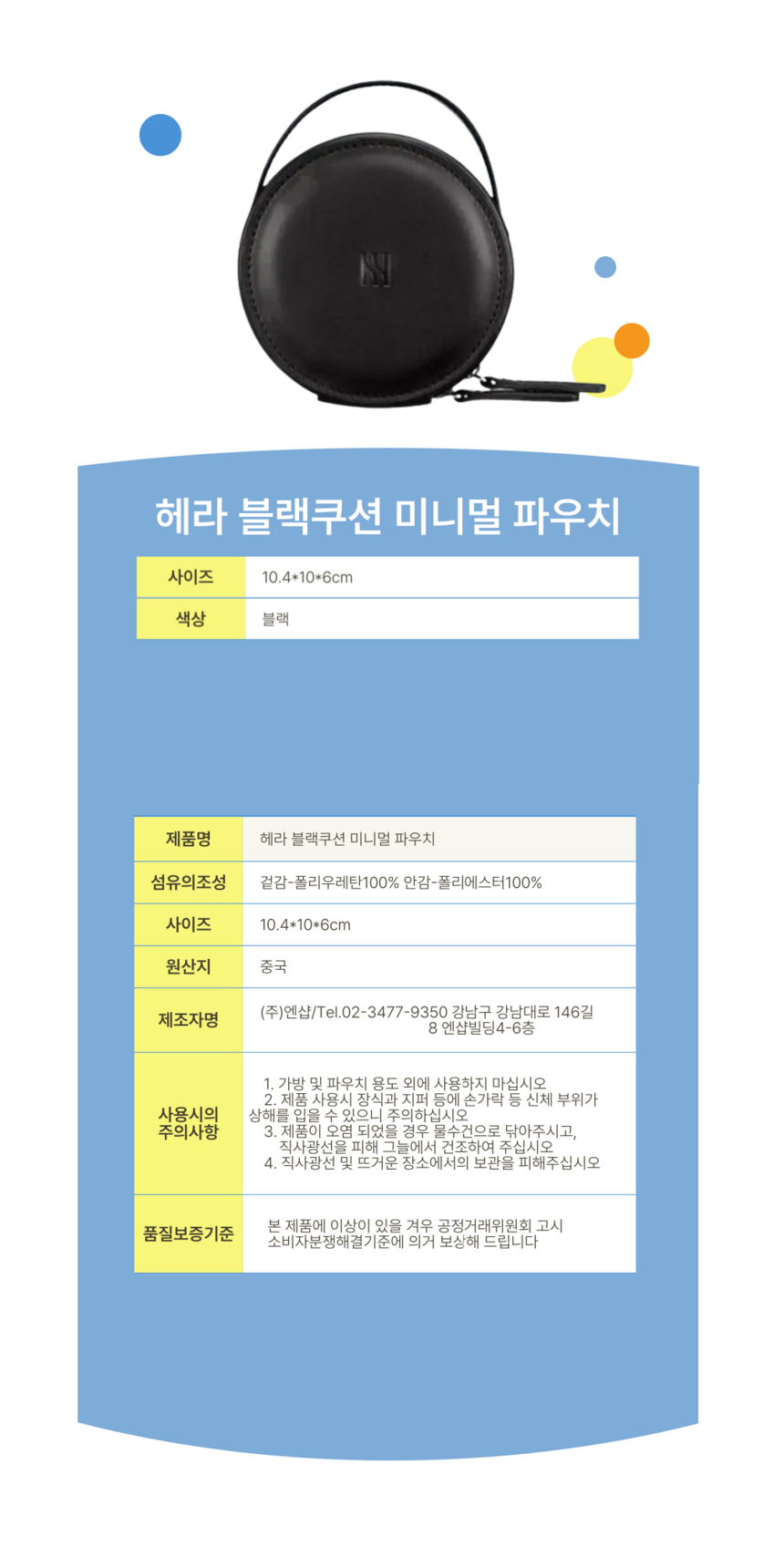 헤라 블랙쿠션 미니멀 파우치

| 사이즈 | 10.4*10*6cm |
|---|---|
| 색상 | 블랙 |

| 제품명 | 헤라 블랙쿠션 미니멀 파우치 |
|---|---|
| 섬유의조성 | 겉감-폴리우레탄100% 안감-폴리에스터100% |
| 사이즈 | 10.4*10*6cm |
| 원산지 | 중국 |
| 제조자명 | (주)엔샵/Tel.02-3477-9350 강남구 강남대로 146길 8 엔샵빌딩4-6층 |
| 사용시의 주의사항 | 1. 가방 및 파우치 용도 외에 사용하지 마십시오 2. 제품 사용시 장식과 지퍼 등에 손가락 등 신체 부위가 상해를 입을 수 있으니 주의하십시오 3. 제품이 오염 되었을 경우 물수건으로 닦아주시고, 직사광선을 피해 그늘에서 건조하여 주십시오 4. 직사광선 및 뜨거운 장소에서의 보관을 피해주십시오 |
| 품질보증기준 | 본 제품에 이상이 있을 겨우 공정거래위원회 고시 소비자분쟁해결기준에 의거 보상해 드립니다 |